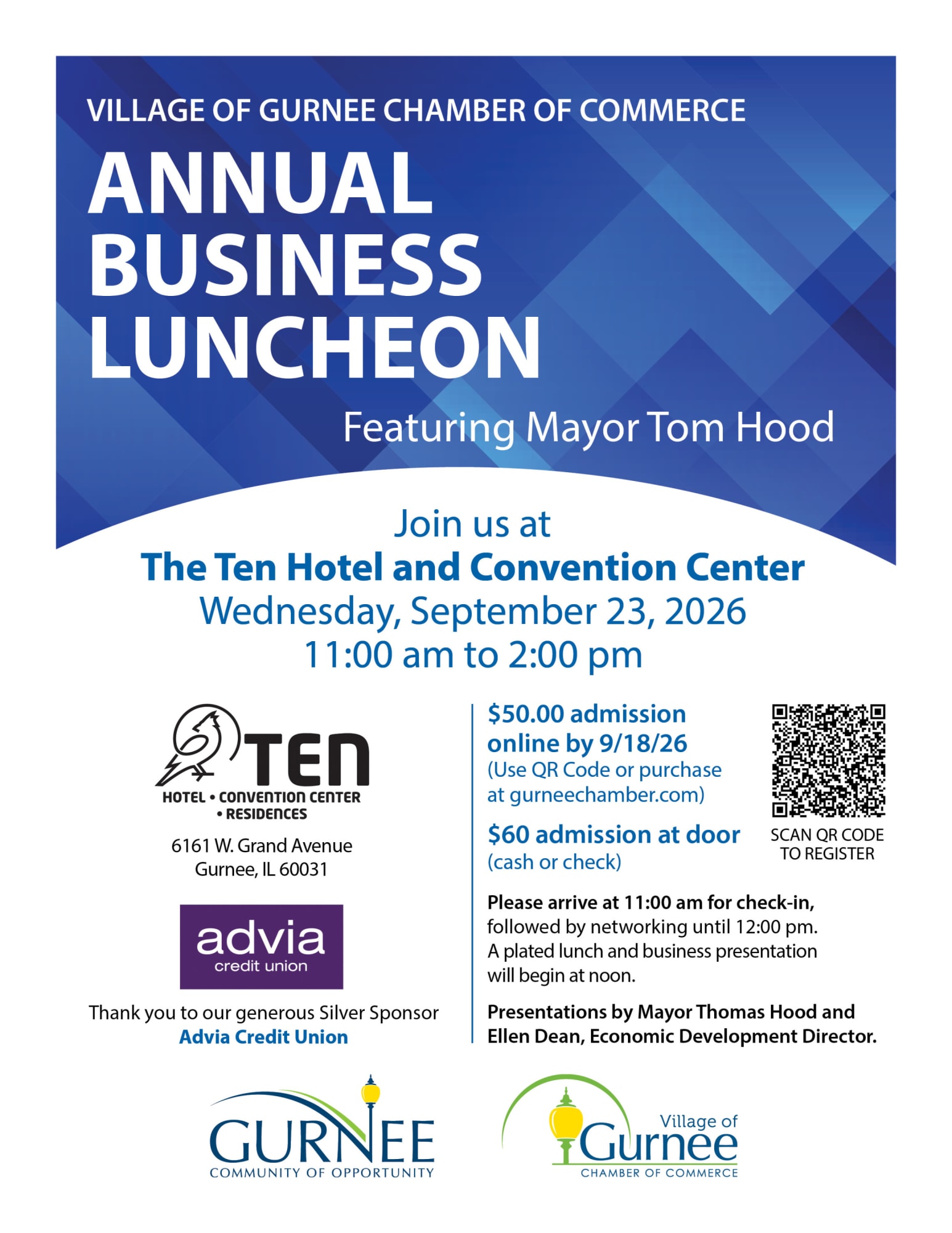 VILLAGE OF GURNEE CHAMBER OF COMMERCE

ANNUAL BUSINESS LUNCHEON

Featuring Mayor Tom Hood

Join us at
The Ten Hotel and Convention Center
Wednesday, September 23, 2026
11:00 am to 2:00 pm

TEN
HOTEL • CONVENTION CENTER • RESIDENCES

6161 W. Grand Avenue
Gurnee, IL 60031

advia
credit union

Thank you to our generous Silver Sponsor
Advia Credit Union

$50.00 admission online by 9/18/26
(Use QR Code or purchase at gurneechamber.com)

$60 admission at door
(cash or check)

SCAN QR CODE TO REGISTER

Please arrive at 11:00 am for check-in, followed by networking until 12:00 pm. A plated lunch and business presentation will begin at noon.

Presentations by Mayor Thomas Hood and Ellen Dean, Economic Development Director.

GURNEE
COMMUNITY OF OPPORTUNITY

Village of
Gurnee
CHAMBER OF COMMERCE